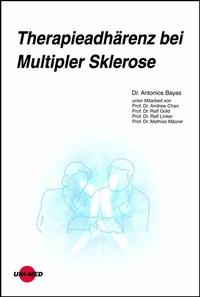 Therapieadhärenz bei Multipler Sklerose

Dr. Antonios Bayas

unter Mitarbeit von
Prof. Dr. Andrew Chan
Prof. Dr. Ralf Gold
Prof. Dr. Ralf Linker
Prof. Dr. Mathias Mäurer

UNI-MED